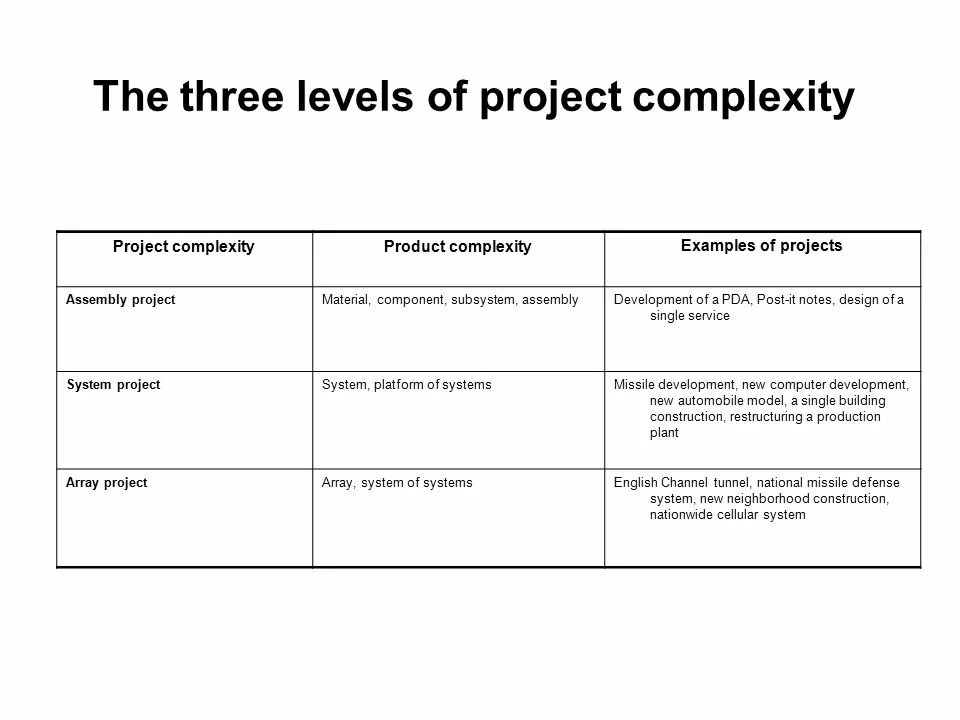 The three levels of project complexity

| Project complexity | Product complexity | Examples of projects |
|---|---|---|
| Assembly project | Material, component, subsystem, assembly | Development of a PDA, Post-it notes, design of a single service |
| System project | System, platform of systems | Missile development, new computer development, new automobile model, a single building construction, restructuring a production plant |
| Array project | Array, system of systems | English Channel tunnel, national missile defense system, new neighborhood construction, nationwide cellular system |